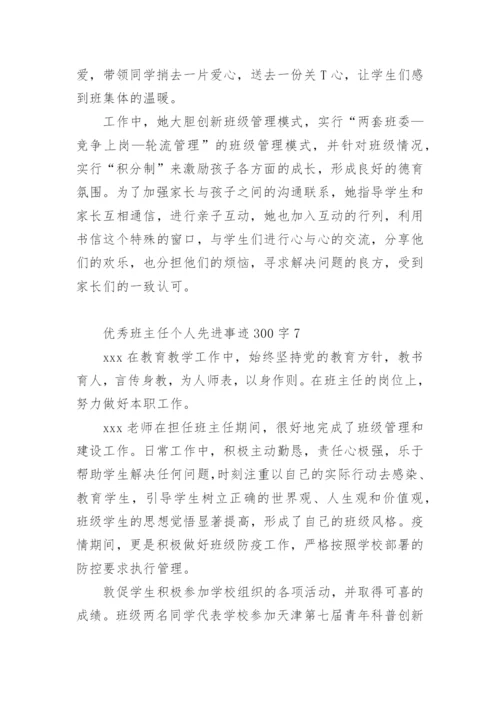 爱，带领同学捎去一片爱心，送去一份关T心，让学生们感到班集体的温暖。

工作中，她大胆创新班级管理模式，实行“两套班委—竞争上岗—轮流管理”的班级管理模式，并针对班级情况，实行“积分制”来激励孩子各方面的成长，形成良好的德育氛围。为了加强家长与孩子之间的沟通联系，她指导学生和家长互相通信，进行亲子互动，她也加入互动的行列，利用书信这个特殊的窗口，与学生们进行心与心的交流，分享他们的欢乐，也分担他们的烦恼，寻求解决问题的良方，受到家长们的一致认可。

优秀班主任个人先进事迹300字7

xxx在教育教学工作中，始终坚持党的教育方针，教书育人，言传身教，为人师表，以身作则。在班主任的岗位上，努力做好本职工作。

xxx老师在担任班主任期间，很好地完成了班级管理和建设工作。日常工作中，积极主动勤恳，责任心极强，乐于帮助学生解决任何问题，时刻注重以自己的实际行动去感染、教育学生，引导学生树立正确的世界观、人生观和价值观，班级学生的思想觉悟显著提高，形成了自己的班级风格。疫情期间，更是积极做好班级防疫工作，严格按照学校部署的防控要求执行管理。

敦促学生积极参加学校组织的各项活动，并取得可喜的成绩。班级两名同学代表学校参加天津第七届青年科普创新